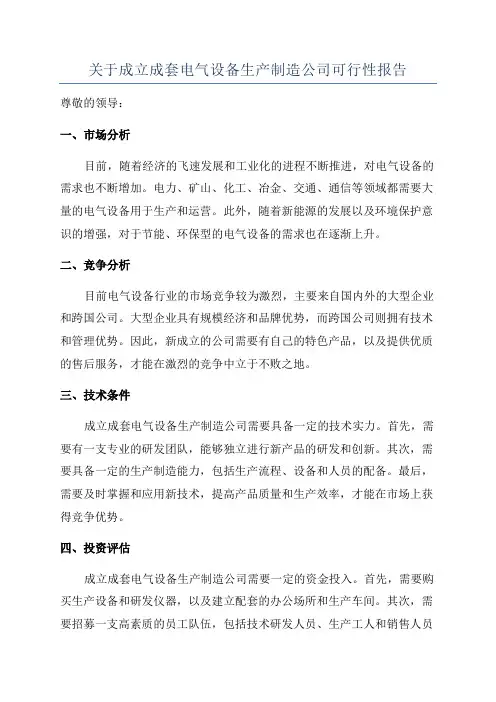 关于成立成套电气设备生产制造公司可行性报告

尊敬的领导：

一、市场分析

目前，随着经济的飞速发展和工业化的进程不断推进，对电气设备的需求也不断增加。电力、矿山、化工、冶金、交通、通信等领域都需要大量的电气设备用于生产和运营。此外，随着新能源的发展以及环境保护意识的增强，对于节能、环保型的电气设备的需求也在逐渐上升。

二、竞争分析

目前电气设备行业的市场竞争较为激烈，主要来自国内外的大型企业和跨国公司。大型企业具有规模经济和品牌优势，而跨国公司则拥有技术和管理优势。因此，新成立的公司需要有自己的特色产品，以及提供优质的售后服务，才能在激烈的竞争中立于不败之地。

三、技术条件

成立成套电气设备生产制造公司需要具备一定的技术实力。首先，需要有一支专业的研发团队，能够独立进行新产品的研发和创新。其次，需要具备一定的生产制造能力，包括生产流程、设备和人员的配备。最后，需要及时掌握和应用新技术，提高产品质量和生产效率，才能在市场上获得竞争优势。

四、投资评估

成立成套电气设备生产制造公司需要一定的资金投入。首先，需要购买生产设备和研发仪器，以及建立配套的办公场所和生产车间。其次，需要招募一支高素质的员工队伍，包括技术研发人员、生产工人和销售人员